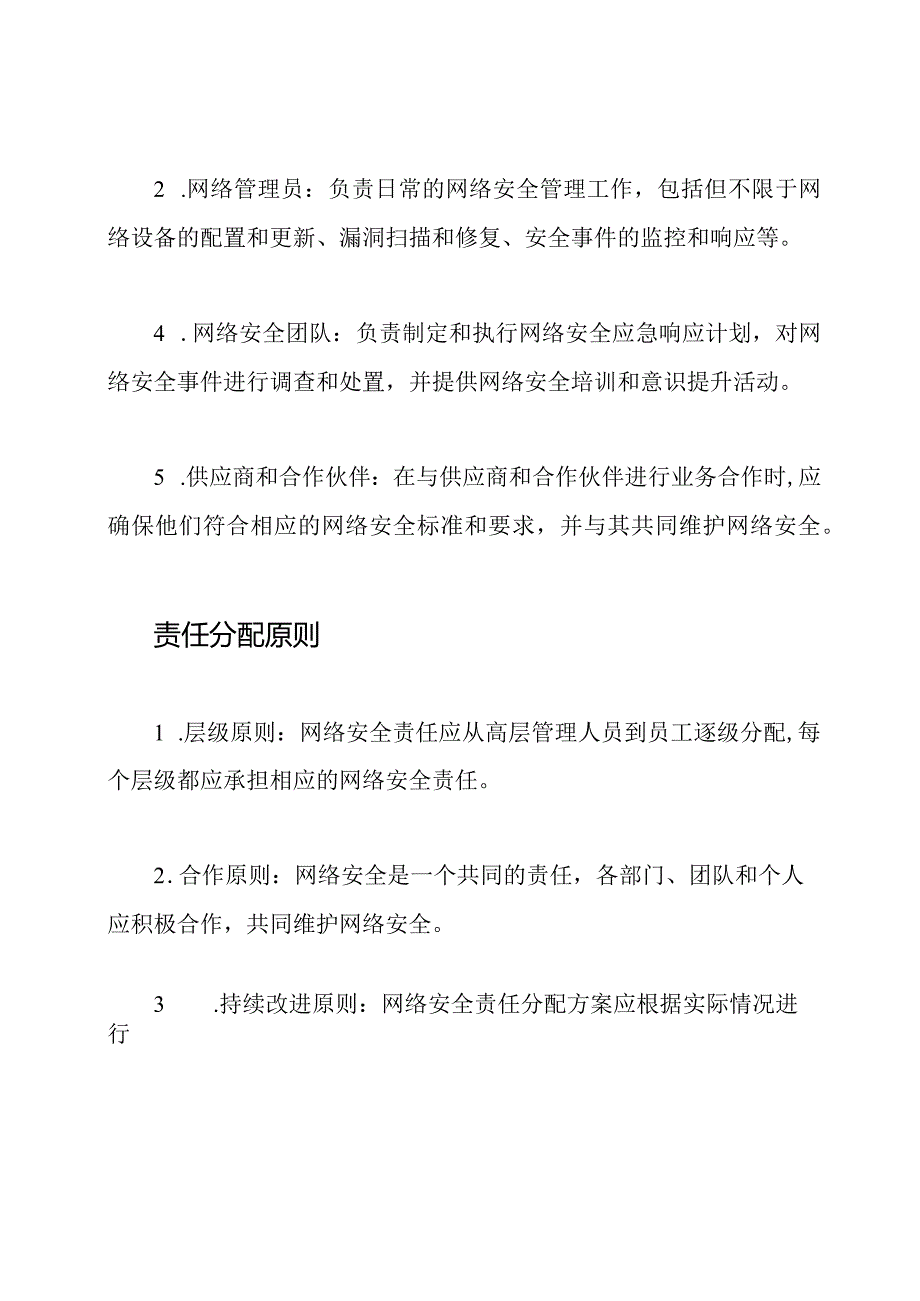 2 .网络管理员：负责日常的网络安全管理工作，包括但不限于网络设备的配置和更新、漏洞扫描和修复、安全事件的监控和响应等。

4 . 网络安全团队：负责制定和执行网络安全应急响应计划，对网络安全事件进行调查和处置，并提供网络安全培训和意识提升活动。

5 .供应商和合作伙伴：在与供应商和合作伙伴进行业务合作时,应确保他们符合相应的网络安全标准和要求，并与其共同维护网络安全。

责任分配原则

1 .层级原则：网络安全责任应从高层管理人员到员工逐级分配,每个层级都应承担相应的网络安全责任。

2. 合作原则：网络安全是一个共同的责任，各部门、团队和个人应积极合作，共同维护网络安全。

3 .持续改进原则：网络安全责任分配方案应根据实际情况进行